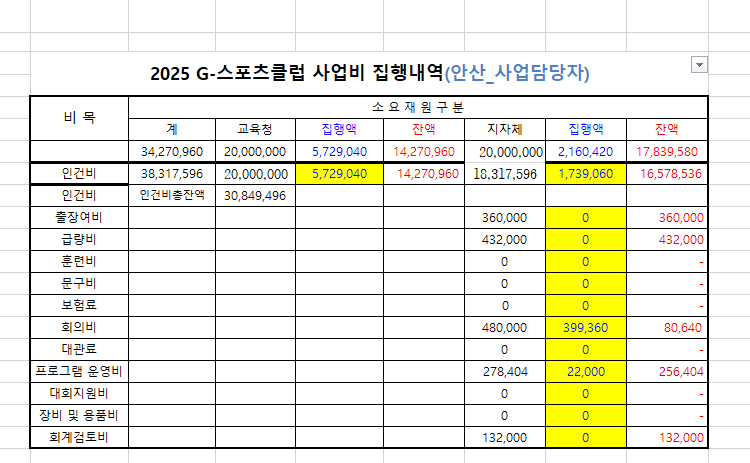 2025 G-스포츠클럽 사업비 집행내역(안산_사업담당자)

| 비 목 | 소 요 재 원 구 분 | | | | | | |
|---|---|---|---|---|---|---|---|
| | 계 | 교육청 | 집행액 | 잔액 | 지자체 | 집행액 | 잔액 |
| | 34,270,960 | 20,000,000 | 5,729,040 | 14,270,960 | 20,000,000 | 2,160,420 | 17,839,580 |
| 인건비 | 38,317,596 | 20,000,000 | 5,729,040 | 14,270,960 | 18,317,596 | 1,739,060 | 16,578,536 |
| 인건비 | 인건비총잔액 | 30,849,496 | | | | | |
| 출장여비 | | | | | 360,000 | 0 | 360,000 |
| 급량비 | | | | | 432,000 | 0 | 432,000 |
| 훈련비 | | | | | 0 | 0 | - |
| 문구비 | | | | | 0 | 0 | - |
| 보험료 | | | | | 0 | 0 | - |
| 회의비 | | | | | 480,000 | 399,360 | 80,640 |
| 대관료 | | | | | 0 | 0 | - |
| 프로그램 운영비 | | | | | 278,404 | 22,000 | 256,404 |
| 대회지원비 | | | | | 0 | 0 | - |
| 장비 및 용품비 | | | | | 0 | 0 | - |
| 회계검토비 | | | | | 132,000 | 0 | 132,000 |